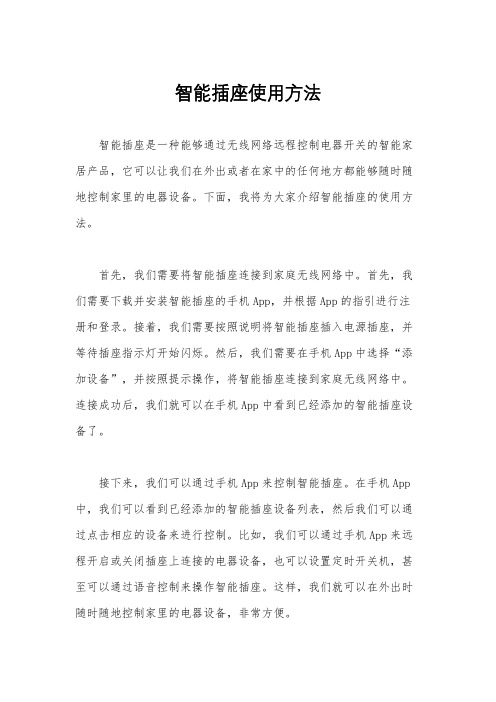 智能插座使用方法

智能插座是一种能够通过无线网络远程控制电器开关的智能家居产品，它可以让我们在外出或者在家中的任何地方都能够随时随地控制家里的电器设备。下面，我将为大家介绍智能插座的使用方法。

首先，我们需要将智能插座连接到家庭无线网络中。首先，我们需要下载并安装智能插座的手机App，并根据App的指引进行注册和登录。接着，我们需要按照说明将智能插座插入电源插座，并等待插座指示灯开始闪烁。然后，我们需要在手机App中选择“添加设备”，并按照提示操作，将智能插座连接到家庭无线网络中。连接成功后，我们就可以在手机App中看到已经添加的智能插座设备了。

接下来，我们可以通过手机App来控制智能插座。在手机App中，我们可以看到已经添加的智能插座设备列表，然后我们可以通过点击相应的设备来进行控制。比如，我们可以通过手机App来远程开启或关闭插座上连接的电器设备，也可以设置定时开关机，甚至可以通过语音控制来操作智能插座。这样，我们就可以在外出时随时随地控制家里的电器设备，非常方便。